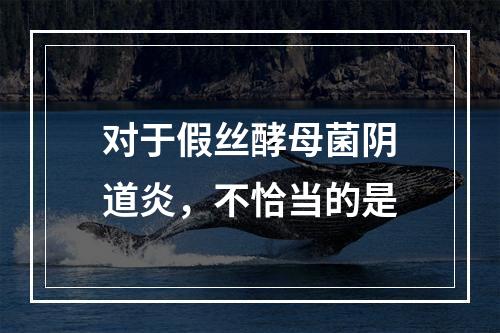 对于假丝酵母菌阴道炎，不恰当的是